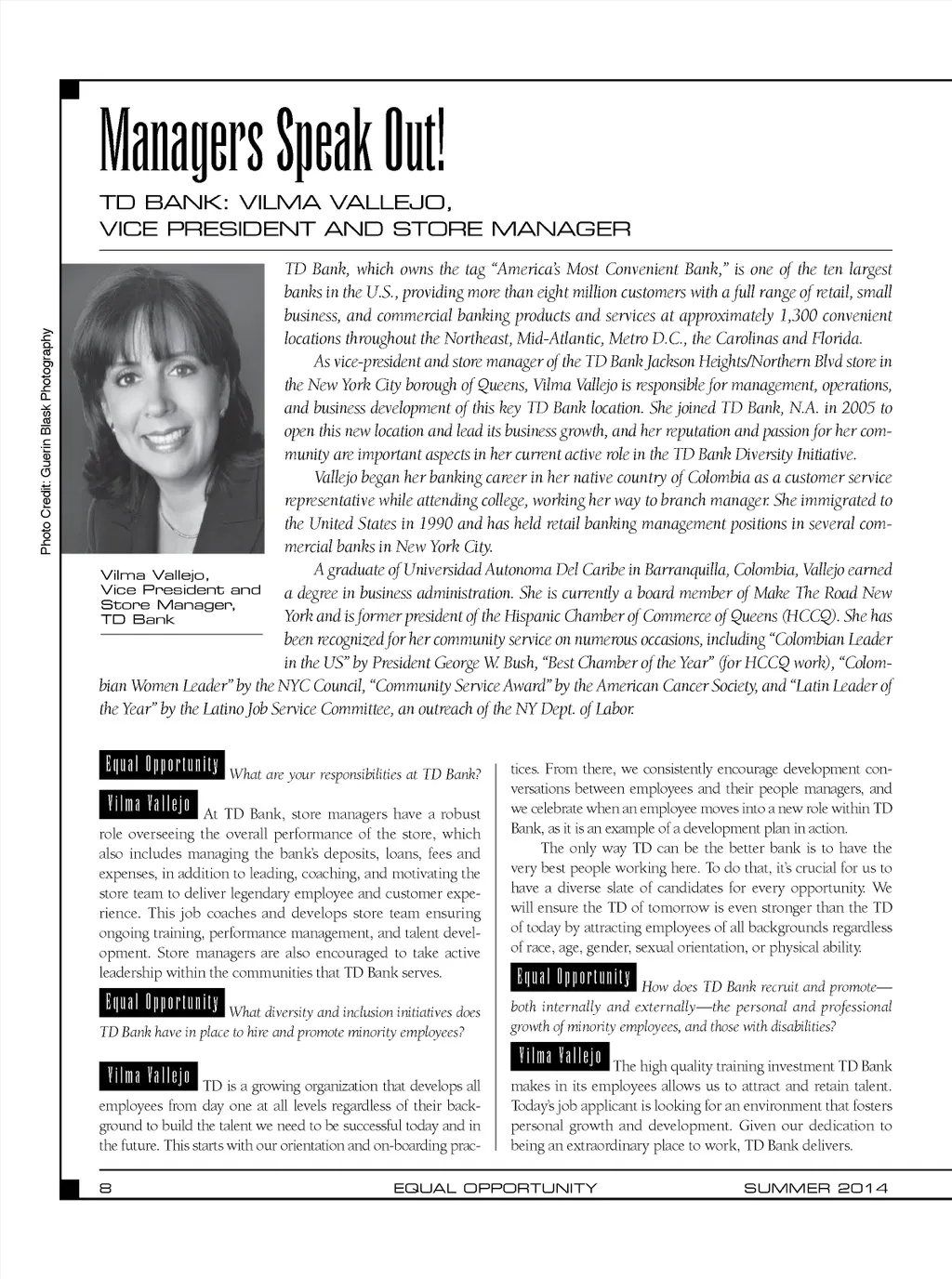 Managers Speak Out!

TD BANK: VILMA VALLEJO, VICE PRESIDENT AND STORE MANAGER

Photo Credit: Guerin Blask Photography

Vilma Vallejo, Vice President and Store Manager, TD Bank

TD Bank, which owns the tag "America's Most Convenient Bank," is one of the ten largest banks in the U.S., providing more than eight million customers with a full range of retail, small business, and commercial banking products and services at approximately 1,300 convenient locations throughout the Northeast, Mid-Atlantic, Metro D.C., the Carolinas and Florida.

As vice-president and store manager of the TD Bank Jackson Heights/Northern Blvd store in the New York City borough of Queens, Vilma Vallejo is responsible for management, operations, and business development of this key TD Bank location. She joined TD Bank, N.A. in 2005 to open this new location and lead its business growth, and her reputation and passion for her community are important aspects in her current active role in the TD Bank Diversity Initiative.

Vallejo began her banking career in her native country of Colombia as a customer service representative while attending college, working her way to branch manager. She immigrated to the United States in 1990 and has held retail banking management positions in several commercial banks in New York City.

A graduate of Universidad Autonoma Del Caribe in Barranquilla, Colombia, Vallejo earned a degree in business administration. She is currently a board member of Make The Road New York and is former president of the Hispanic Chamber of Commerce of Queens (HCCQ). She has been recognized for her community service on numerous occasions, including "Colombian Leader in the US" by President George W. Bush, "Best Chamber of the Year" (for HCCQ work), "Colombian Women Leader" by the NYC Council, "Community Service Award" by the American Cancer Society, and "Latin Leader of the Year" by the Latino Job Service Committee, an outreach of the NY Dept. of Labor.

Equal Opportunity What are your responsibilities at TD Bank?

Vilma Vallejo At TD Bank, store managers have a robust role overseeing the overall performance of the store, which also includes managing the bank's deposits, loans, fees and expenses, in addition to leading, coaching, and motivating the store team to deliver legendary employee and customer experience. This job coaches and develops store team ensuring ongoing training, performance management, and talent development. Store managers are also encouraged to take active leadership within the communities that TD Bank serves.

Equal Opportunity What diversity and inclusion initiatives does TD Bank have in place to hire and promote minority employees?

Vilma Vallejo TD is a growing organization that develops all employees from day one at all levels regardless of their background to build the talent we need to be successful today and in the future. This starts with our orientation and on-boarding practices. From there, we consistently encourage development conversations between employees and their people managers, and we celebrate when an employee moves into a new role within TD Bank, as it is an example of a development plan in action.

The only way TD can be the better bank is to have the very best people working here. To do that, it's crucial for us to have a diverse slate of candidates for every opportunity. We will ensure the TD of tomorrow is even stronger than the TD of today by attracting employees of all backgrounds regardless of race, age, gender, sexual orientation, or physical ability.

Equal Opportunity How does TD Bank recruit and promote—both internally and externally—the personal and professional growth of minority employees, and those with disabilities?

Vilma Vallejo The high quality training investment TD Bank makes in its employees allows us to attract and retain talent. Today's job applicant is looking for an environment that fosters personal growth and development. Given our dedication to being an extraordinary place to work, TD Bank delivers.

8 EQUAL OPPORTUNITY SUMMER 2014